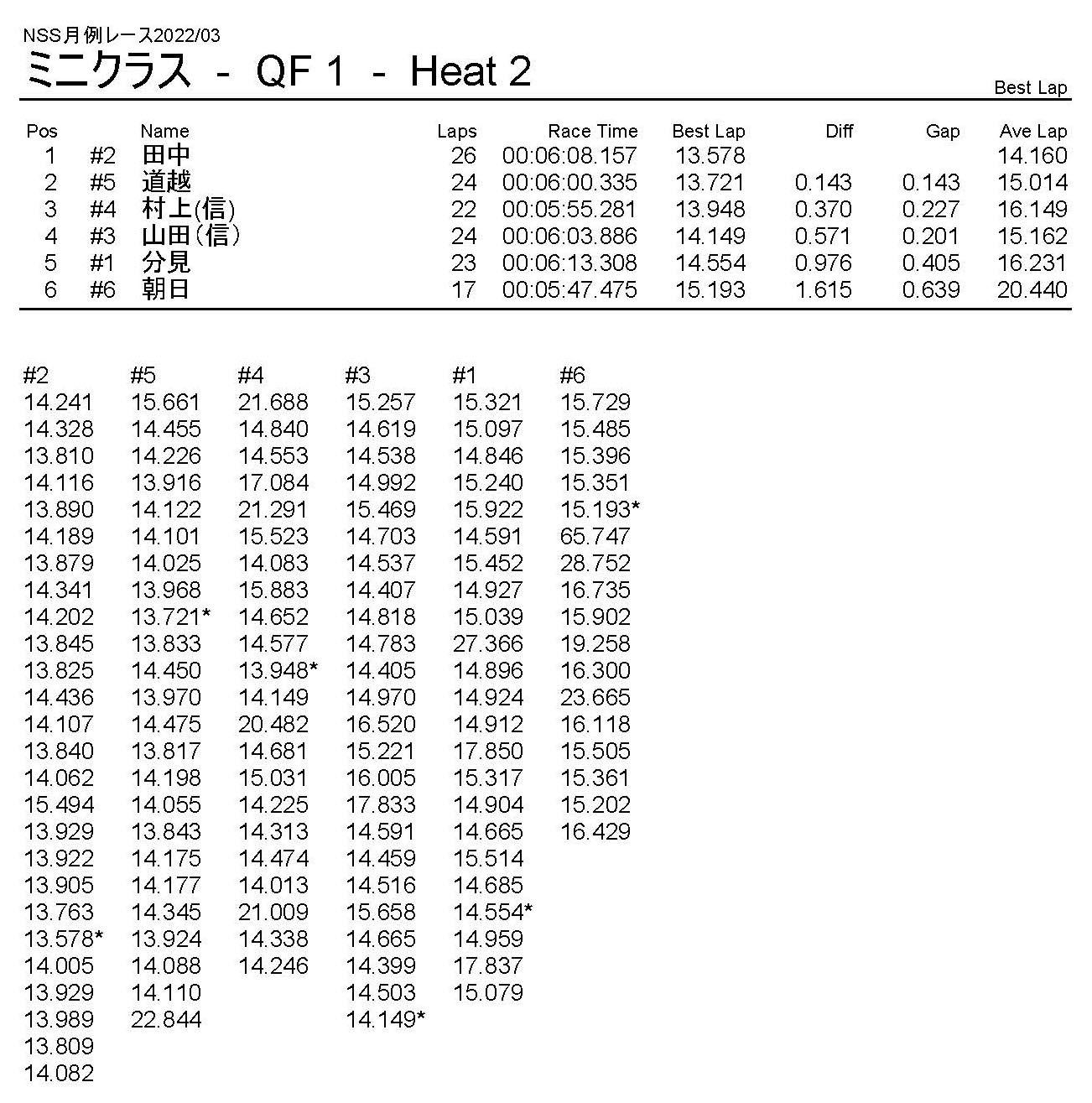 NSS月例レース2022/03
ミニクラス - QF 1 - Heat 2

Best Lap

| Pos | | Name | Laps | Race Time | Best Lap | Diff | Gap | Ave Lap |
|---|---|---|---|---|---|---|---|---|
| 1 | #2 | 田中 | 26 | 00:06:08.157 | 13.578 | | | 14.160 |
| 2 | #5 | 道越 | 24 | 00:06:00.335 | 13.721 | 0.143 | 0.143 | 15.014 |
| 3 | #4 | 村上(信) | 22 | 00:05:55.281 | 13.948 | 0.370 | 0.227 | 16.149 |
| 4 | #3 | 山田(信) | 24 | 00:06:03.886 | 14.149 | 0.571 | 0.201 | 15.162 |
| 5 | #1 | 分見 | 23 | 00:06:13.308 | 14.554 | 0.976 | 0.405 | 16.231 |
| 6 | #6 | 朝日 | 17 | 00:05:47.475 | 15.193 | 1.615 | 0.639 | 20.440 |

| #2 | #5 | #4 | #3 | #1 | #6 |
|---|---|---|---|---|---|
| 14.241 | 15.661 | 21.688 | 15.257 | 15.321 | 15.729 |
| 14.328 | 14.455 | 14.840 | 14.619 | 15.097 | 15.485 |
| 13.810 | 14.226 | 14.553 | 14.538 | 14.846 | 15.396 |
| 14.116 | 13.916 | 17.084 | 14.992 | 15.240 | 15.351 |
| 13.890 | 14.122 | 21.291 | 15.469 | 15.922 | 15.193* |
| 14.189 | 14.101 | 15.523 | 14.703 | 14.591 | 65.747 |
| 13.879 | 14.025 | 14.083 | 14.537 | 15.452 | 28.752 |
| 14.341 | 13.968 | 15.883 | 14.407 | 14.927 | 16.735 |
| 14.202 | 13.721* | 14.652 | 14.818 | 15.039 | 15.902 |
| 13.845 | 13.833 | 14.577 | 14.783 | 27.366 | 19.258 |
| 13.825 | 14.450 | 13.948* | 14.405 | 14.896 | 16.300 |
| 14.436 | 13.970 | 14.149 | 14.970 | 14.924 | 23.665 |
| 14.107 | 14.475 | 20.482 | 16.520 | 14.912 | 16.118 |
| 13.840 | 13.817 | 14.681 | 15.221 | 17.850 | 15.505 |
| 14.062 | 14.198 | 15.031 | 16.005 | 15.317 | 15.361 |
| 15.494 | 14.055 | 14.225 | 17.833 | 14.904 | 15.202 |
| 13.929 | 13.843 | 14.313 | 14.591 | 14.665 | 16.429 |
| 13.922 | 14.175 | 14.474 | 14.459 | 15.514 | |
| 13.905 | 14.177 | 14.013 | 14.516 | 14.685 | |
| 13.763 | 14.345 | 21.009 | 15.658 | 14.554* | |
| 13.578* | 13.924 | 14.338 | 14.665 | 14.959 | |
| 14.005 | 14.088 | 14.246 | 14.399 | 17.837 | |
| 13.929 | 14.110 | | 14.503 | 15.079 | |
| 13.989 | 22.844 | | 14.149* | | |
| 13.809 | | | | | |
| 14.082 | | | | | |